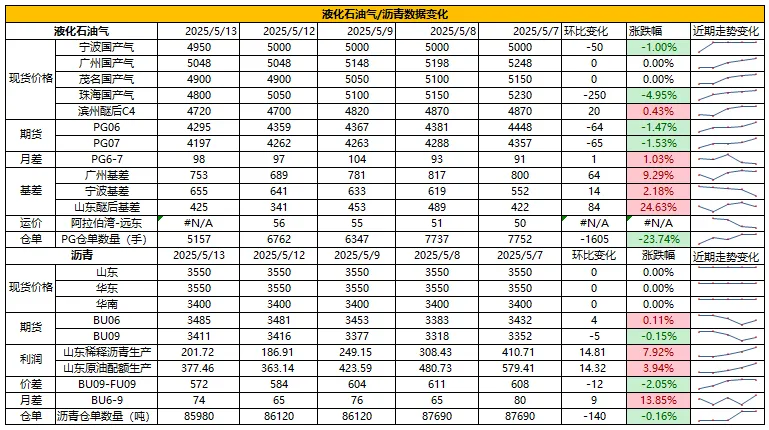 液化石油气/沥青数据变化

| 液化石油气 | | 2025/5/13 | 2025/5/12 | 2025/5/9 | 2025/5/8 | 2025/5/7 | 环比变化 | 涨跌幅 | 近期走势变化 |
|---|---|---|---|---|---|---|---|---|---|
| 现货价格 | 宁波国产气 | 4950 | 5000 | 5000 | 5000 | 5000 | -50 | -1.00% | |
| | 广州国产气 | 5048 | 5048 | 5148 | 5198 | 5248 | 0 | 0.00% | |
| | 茂名国产气 | 4900 | 4900 | 5050 | 5100 | 5150 | 0 | 0.00% | |
| | 珠海国产气 | 4800 | 5050 | 5100 | 5150 | 5230 | -250 | -4.95% | |
| | 滨州醚后C4 | 4720 | 4700 | 4820 | 4870 | 4870 | 20 | 0.43% | |
| 期货 | PG06 | 4295 | 4359 | 4367 | 4381 | 4448 | -64 | -1.47% | |
| | PG07 | 4197 | 4262 | 4263 | 4288 | 4357 | -65 | -1.53% | |
| 月差 | PG6-7 | 98 | 97 | 104 | 93 | 91 | 1 | 1.03% | |
| 基差 | 广州基差 | 753 | 689 | 781 | 817 | 800 | 64 | 9.29% | |
| | 宁波基差 | 655 | 641 | 633 | 619 | 552 | 14 | 2.18% | |
| | 山东醚后基差 | 425 | 341 | 453 | 489 | 422 | 84 | 24.63% | |
| 运价 | 阿拉伯湾-远东 | #N/A | 56 | 55 | 51 | 50 | #N/A | #N/A | |
| 仓单 | PG仓单数量（手） | 5157 | 6762 | 6347 | 7737 | 7752 | -1605 | -23.74% | |
| 沥青 | | 2025/5/13 | 2025/5/12 | 2025/5/9 | 2025/5/8 | 2025/5/7 | 环比变化 | 涨跌幅 | 近期走势变化 |
| 现货价格 | 山东 | 3550 | 3550 | 3550 | 3550 | 3550 | 0 | 0.00% | |
| | 华东 | 3550 | 3550 | 3550 | 3550 | 3550 | 0 | 0.00% | |
| | 华南 | 3400 | 3400 | 3400 | 3400 | 3400 | 0 | 0.00% | |
| 期货 | BU06 | 3485 | 3481 | 3453 | 3383 | 3432 | 4 | 0.11% | |
| | BU09 | 3411 | 3416 | 3377 | 3318 | 3352 | -5 | -0.15% | |
| 利润 | 山东稀释沥青生产 | 201.72 | 186.91 | 249.15 | 308.43 | 410.71 | 14.81 | 7.92% | |
| | 山东原油配额生产 | 377.46 | 363.14 | 423.59 | 480.73 | 579.41 | 14.32 | 3.94% | |
| 价差 | BU09-FU09 | 572 | 584 | 604 | 611 | 608 | -12 | -2.05% | |
| 月差 | BU6-9 | 74 | 65 | 76 | 65 | 80 | 9 | 13.85% | |
| 仓单 | 沥青仓单数量（吨） | 85980 | 86120 | 86120 | 87690 | 87690 | -140 | -0.16% | |